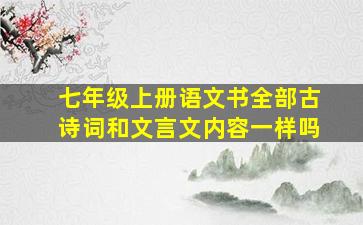 七年级上册语文书全部古诗词和文言文内容一样吗